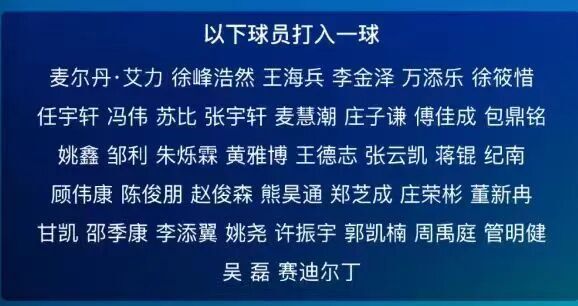 以下球员打入一球

麦尔丹·艾力 徐峰浩然 王海兵 李金泽 万添乐 徐筱惜
任宇轩 冯伟 苏比 张宇轩 麦慧潮 庄子谦 傅佳成 包鼎铭
姚鑫 邹利 朱烁霖 黄雅博 王德志 张云凯 蒋锟 纪南
顾伟康 陈俊朋 赵俊森 熊昊通 郑芝成 庄荣彬 董新冉
甘凯 邵季康 李添翼 姚尧 许振宇 郭凯楠 周禹庭 管明健
吴 磊 赛迪尔丁